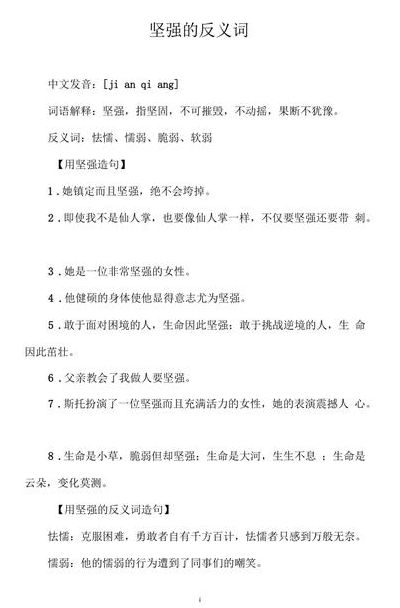 坚强的反义词

中文发音：[ji an qi ang]

词语解释：坚强，指坚固，不可摧毁，不动摇，果断不犹豫。

反义词：怯懦、懦弱、脆弱、软弱

【用坚强造句】

1．她镇定而且坚强，绝不会垮掉。

2．即使我不是仙人掌，也要像仙人掌一样，不仅要坚强还要带 刺。

3．她是一位非常坚强的女性。

4．他健硕的身体使他显得意志尤为坚强。

5．敢于面对困境的人，生命因此坚强；敢于挑战逆境的人，生 命因此茁壮。

6．父亲教会了我做人要坚强。

7．斯托扮演了一位坚强而且充满活力的女性，她的表演震撼人 心。

8．生命是小草，脆弱但却坚强；生命是大河，生生不息 ；生命是云朵，变化莫测。

【用坚强的反义词造句】

怯懦：克服困难，勇敢者自有千方百计，怯懦者只感到万般无奈。

懦弱：他的懦弱的行为遭到了同事们的嘲笑。

1